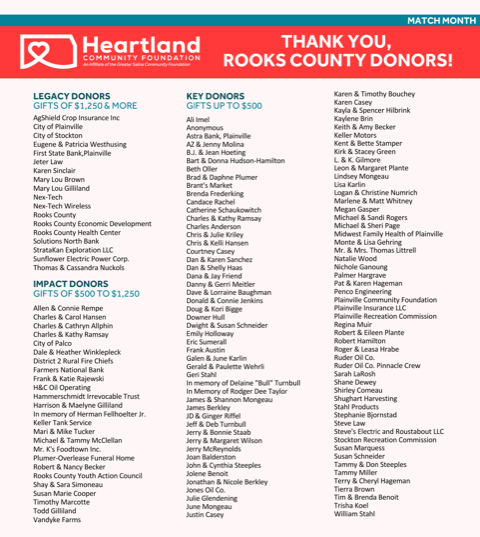 MATCH MONTH

Heartland
COMMUNITY FOUNDATION
An Affiliate of the Greater Salina Community Foundation

THANK YOU, ROOKS COUNTY DONORS!

LEGACY DONORS
GIFTS OF $1,250 & MORE
AgShield Crop Insurance Inc
City of Plainville
City of Stockton
Eugene & Patricia Westhusing
First State Bank,Plainville
Jeter Law
Karen Sinclair
Mary Lou Brown
Mary Lou Gilliland
Nex-Tech
Nex-Tech Wireless
Rooks County
Rooks County Economic Development
Rooks County Health Center
Solutions North Bank
StrataKan Exploration LLC
Sunflower Electric Power Corp.
Thomas & Cassandra Nuckols

IMPACT DONORS
GIFTS OF $500 TO $1,250
Allen & Connie Rempe
Charles & Carol Hansen
Charles & Cathryn Allphin
Charles & Kathy Ramsay
City of Palco
Dale & Heather Winklepleck
District 2 Rural Fire Chiefs
Farmers National Bank
Frank & Katie Rajewski
H&C Oil Operating
Hammerschmidt Irrevocable Trust
Harrison & Maelyne Gilliland
In memory of Herman Fellhoelter Jr.
Keller Tank Service
Mari & Mike Tucker
Michael & Tammy McClellan
Mr. K's Foodtown Inc.
Plumer-Overlease Funeral Home
Robert & Nancy Becker
Rooks County Youth Action Council
Shay & Sara Simoneau
Susan Marie Cooper
Timothy Marcotte
Todd Gilliland
Vandyke Farms

KEY DONORS
GIFTS UP TO $500
Ali Imel
Anonymous
Astra Bank, Plainville
AZ & Jenny Molina
B.J. & Jean Hoeting
Bart & Donna Hudson-Hamilton
Beth Oller
Brad & Daphne Plumer
Brant's Market
Brenda Frederking
Candace Rachel
Catherine Schaukowitch
Charles & Kathy Ramsay
Charles Anderson
Chris & Julie Kriley
Chris & Kelli Hansen
Courtney Casey
Dan & Karen Sanchez
Dan & Shelly Haas
Dana & Jay Friend
Danny & Gerri Meitler
Dave & Lorraine Baughman
Donald & Connie Jenkins
Doug & Kori Bigge
Downer Hull
Dwight & Susan Schneider
Emily Holloway
Eric Sumerall
Frank Austin
Galen & June Karlin
Gerald & Paulette Wehrli
Geri Stahl
In memory of Delaine "Bull" Turnbull
In Memory of Rodger Dee Taylor
James & Shannon Mongeau
James Berkley
JD & Ginger Riffel
Jeff & Deb Turnbull
Jerry & Bonnie Staab
Jerry & Margaret Wilson
Jerry McReynolds
Joan Balderston
John & Cynthia Steeples
Jolene Benoit
Jonathan & Nicole Berkley
Jones Oil Co.
Julie Glendening
June Mongeau
Justin Casey
Karen & Timothy Bouchey
Karen Casey
Kayla & Spencer Hilbrink
Kaylene Brin
Keith & Amy Becker
Keller Motors
Kent & Bette Stamper
Kirk & Stacey Green
L. & K. Gilmore
Leon & Margaret Plante
Lindsey Mongeau
Lisa Karlin
Logan & Christine Numrich
Marlene & Matt Whitney
Megan Gasper
Michael & Sandi Rogers
Michael & Sheri Page
Midwest Family Health of Plainville
Monte & Lisa Gehring
Mr. & Mrs. Thomas Littrell
Natalie Wood
Nichole Ganoung
Palmer Hargrave
Pat & Karen Hageman
Penco Engineering
Plainville Community Foundation
Plainville Insurance LLC
Plainville Recreation Commission
Regina Muir
Robert & Eileen Plante
Robert Hamilton
Roger & Leasa Hrabe
Ruder Oil Co.
Ruder Oil Co. Pinnacle Crew
Sarah LaRosh
Shane Dewey
Shirley Comeau
Shughart Harvesting
Stahl Products
Stephanie Bjornstad
Steve Law
Steve's Electric and Roustabout LLC
Stockton Recreation Commission
Susan Marquess
Susan Schneider
Tammy & Don Steeples
Tammy Miller
Terry & Cheryl Hageman
Tierra Brown
Tim & Brenda Benoit
Trisha Koel
William Stahl